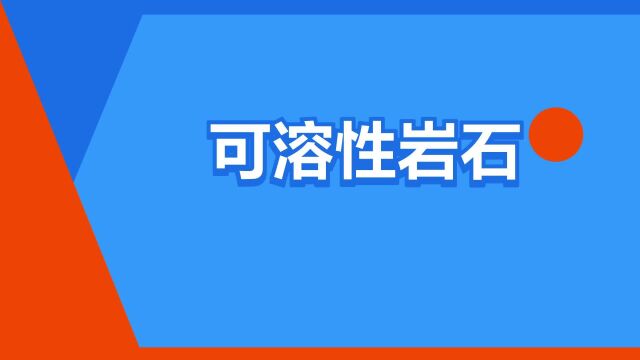 可溶性岩石